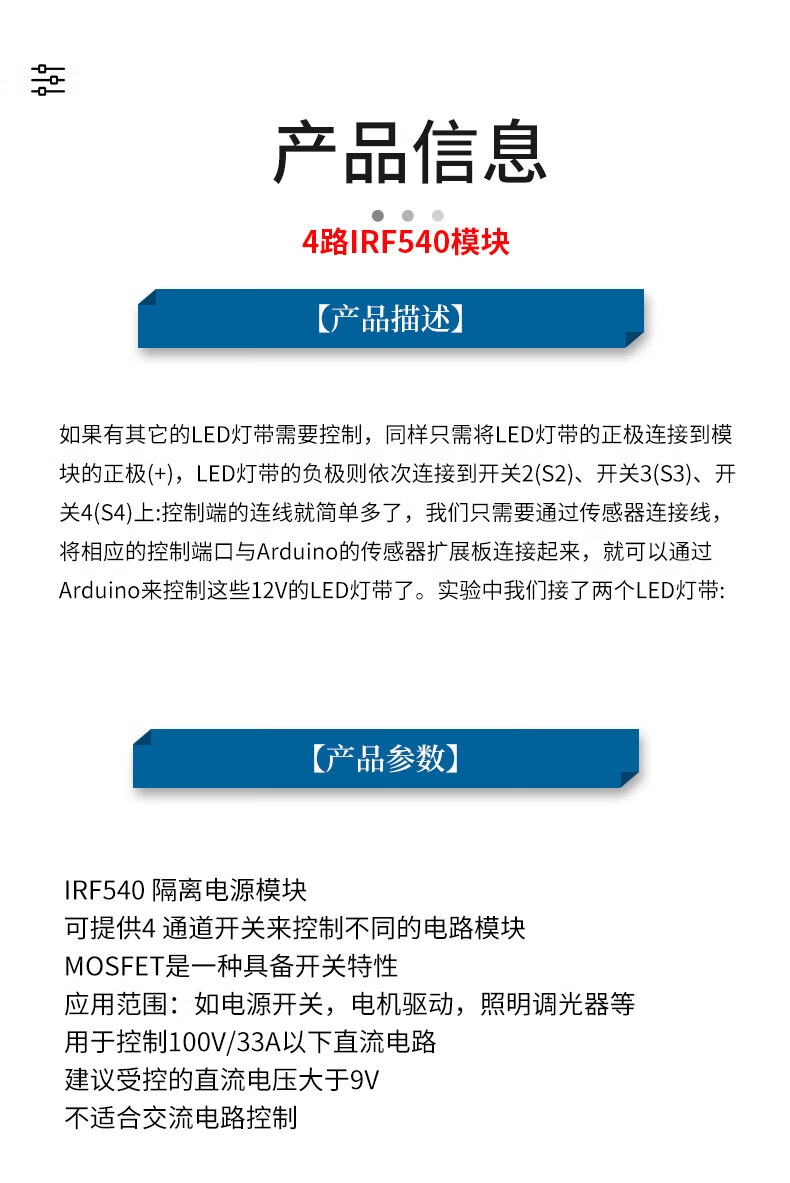 产品信息

4路IRF540模块

【产品描述】

如果有其它的LED灯带需要控制，同样只需将LED灯带的正极连接到模块的正极(+)，LED灯带的负极则依次连接到开关2(S2)、开关3(S3)、开关4(S4)上:控制端的连线就简单多了，我们只需要通过传感器连接线，将相应的控制端口与Arduino的传感器扩展板连接起来，就可以通过Arduino来控制这些12V的LED灯带了。实验中我们接了两个LED灯带:

【产品参数】

IRF540 隔离电源模块
可提供4 通道开关来控制不同的电路模块
MOSFET是一种具备开关特性
应用范围：如电源开关，电机驱动，照明调光器等
用于控制100V/33A以下直流电路
建议受控的直流电压大于9V
不适合交流电路控制